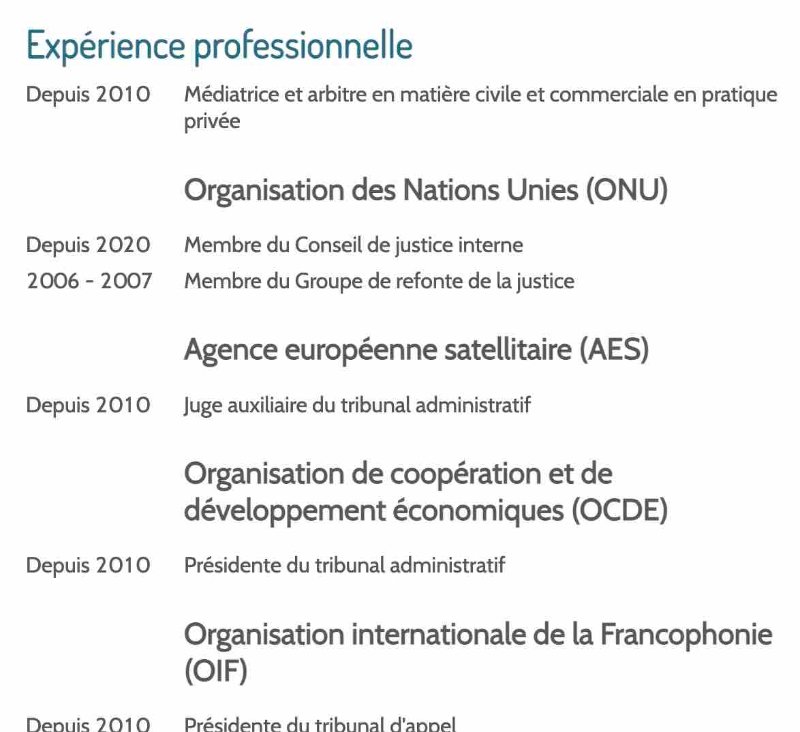 Expérience professionnelle

Depuis 2010 Médiatrice et arbitre en matière civile et commerciale en pratique privée

Organisation des Nations Unies (ONU)

Depuis 2020 Membre du Conseil de justice interne
2006 - 2007 Membre du Groupe de refonte de la justice

Agence européenne satellitaire (AES)

Depuis 2010 Juge auxiliaire du tribunal administratif

Organisation de coopération et de développement économiques (OCDE)

Depuis 2010 Présidente du tribunal administratif

Organisation internationale de la Francophonie (OIF)

Depuis 2010 Présidente du tribunal d'appel